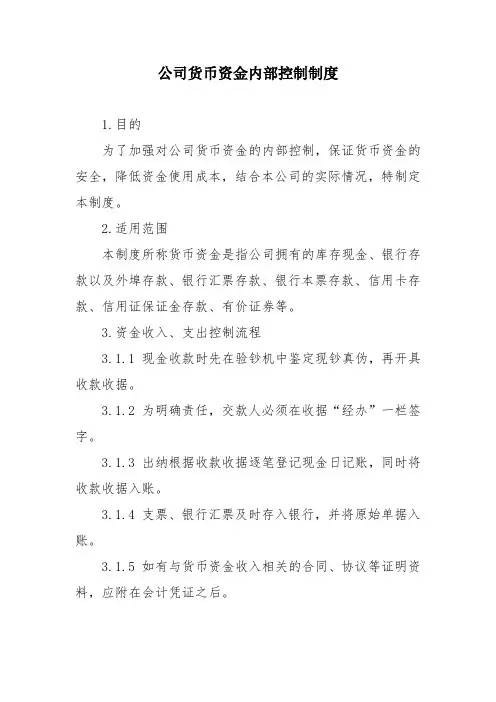 公司货币资金内部控制制度

1.目的

为了加强对公司货币资金的内部控制，保证货币资金的安全，降低资金使用成本，结合本公司的实际情况，特制定本制度。

2.适用范围

本制度所称货币资金是指公司拥有的库存现金、银行存款以及外埠存款、银行汇票存款、银行本票存款、信用卡存款、信用证保证金存款、有价证券等。

3.资金收入、支出控制流程

3.1.1 现金收款时先在验钞机中鉴定现钞真伪，再开具收款收据。

3.1.2 为明确责任，交款人必须在收据“经办”一栏签字。

3.1.3 出纳根据收款收据逐笔登记现金日记账，同时将收款收据入账。

3.1.4 支票、银行汇票及时存入银行，并将原始单据入账。

3.1.5 如有与货币资金收入相关的合同、协议等证明资料，应附在会计凭证之后。